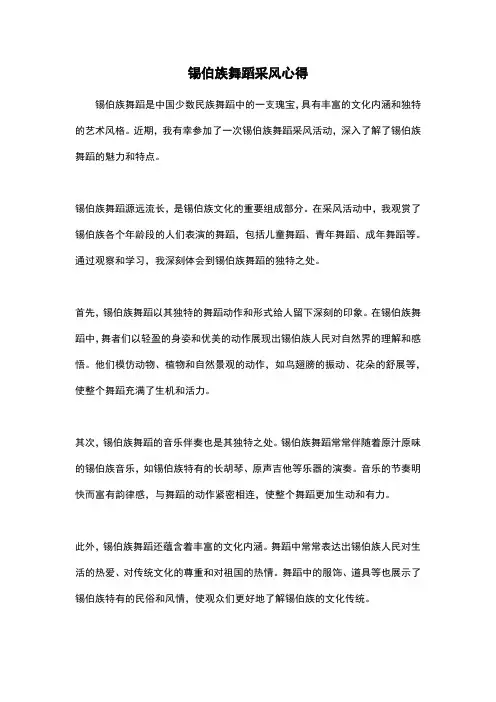 锡伯族舞蹈采风心得

锡伯族舞蹈是中国少数民族舞蹈中的一支瑰宝，具有丰富的文化内涵和独特的艺术风格。近期，我有幸参加了一次锡伯族舞蹈采风活动，深入了解了锡伯族舞蹈的魅力和特点。

锡伯族舞蹈源远流长，是锡伯族文化的重要组成部分。在采风活动中，我观赏了锡伯族各个年龄段的人们表演的舞蹈，包括儿童舞蹈、青年舞蹈、成年舞蹈等。通过观察和学习，我深刻体会到锡伯族舞蹈的独特之处。

首先，锡伯族舞蹈以其独特的舞蹈动作和形式给人留下深刻的印象。在锡伯族舞蹈中，舞者们以轻盈的身姿和优美的动作展现出锡伯族人民对自然界的理解和感悟。他们模仿动物、植物和自然景观的动作，如鸟翅膀的振动、花朵的舒展等，使整个舞蹈充满了生机和活力。

其次，锡伯族舞蹈的音乐伴奏也是其独特之处。锡伯族舞蹈常常伴随着原汁原味的锡伯族音乐，如锡伯族特有的长胡琴、原声吉他等乐器的演奏。音乐的节奏明快而富有韵律感，与舞蹈的动作紧密相连，使整个舞蹈更加生动和有力。

此外，锡伯族舞蹈还蕴含着丰富的文化内涵。舞蹈中常常表达出锡伯族人民对生活的热爱、对传统文化的尊重和对祖国的热情。舞蹈中的服饰、道具等也展示了锡伯族特有的民俗和风情，使观众们更好地了解锡伯族的文化传统。